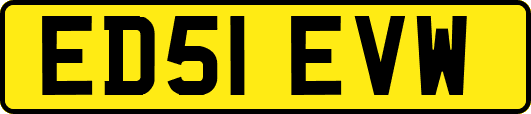 ED51 EVW